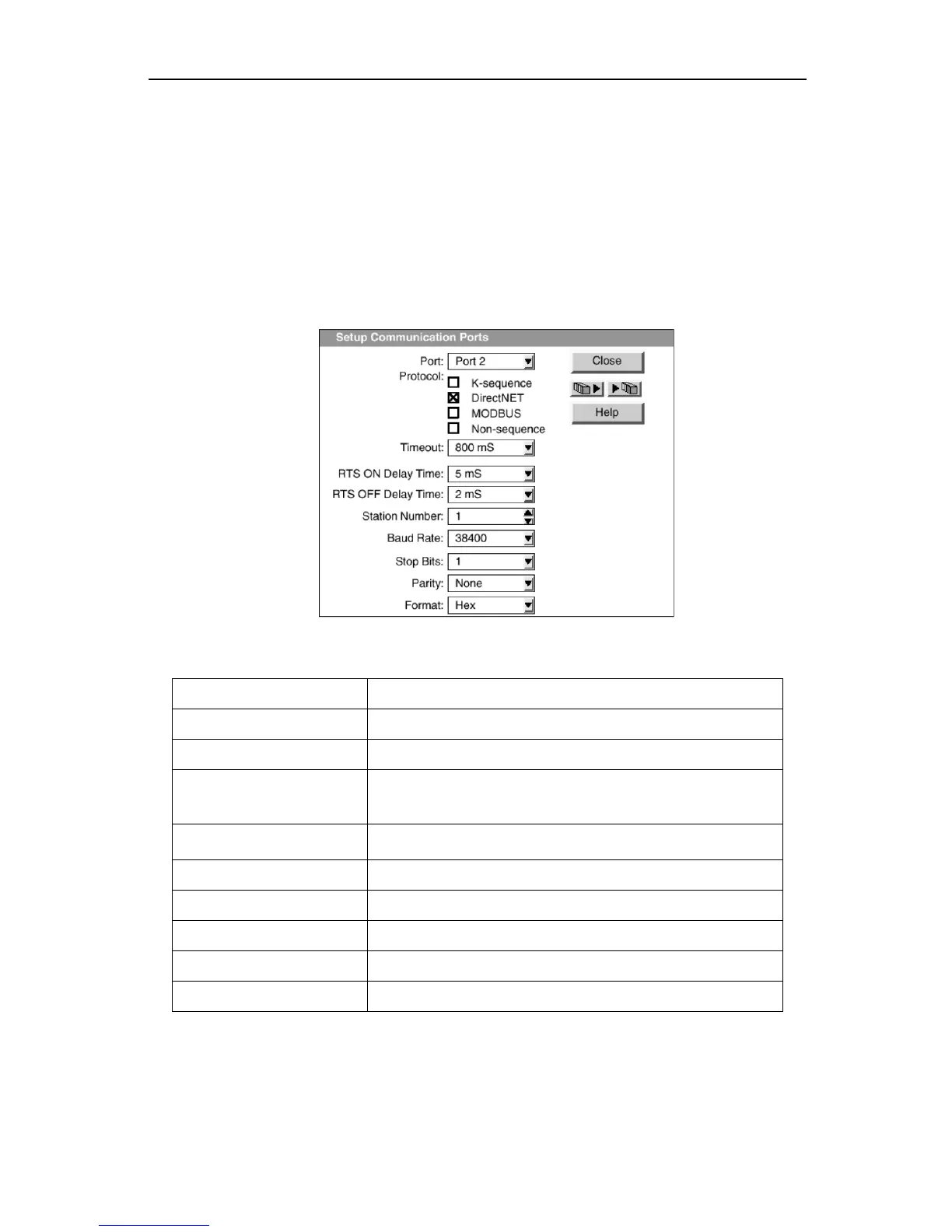 Setup Communication Ports

Port: Port 2

Protocol:
K-sequence
DirectNET
MODBUS
Non-sequence

Timeout: 800 mS

RTS ON Delay Time: 5 mS

RTS OFF Delay Time: 2 mS

Station Number: 1

Baud Rate: 38400

Stop Bits: 1

Parity: None

Format: Hex

Close

Help